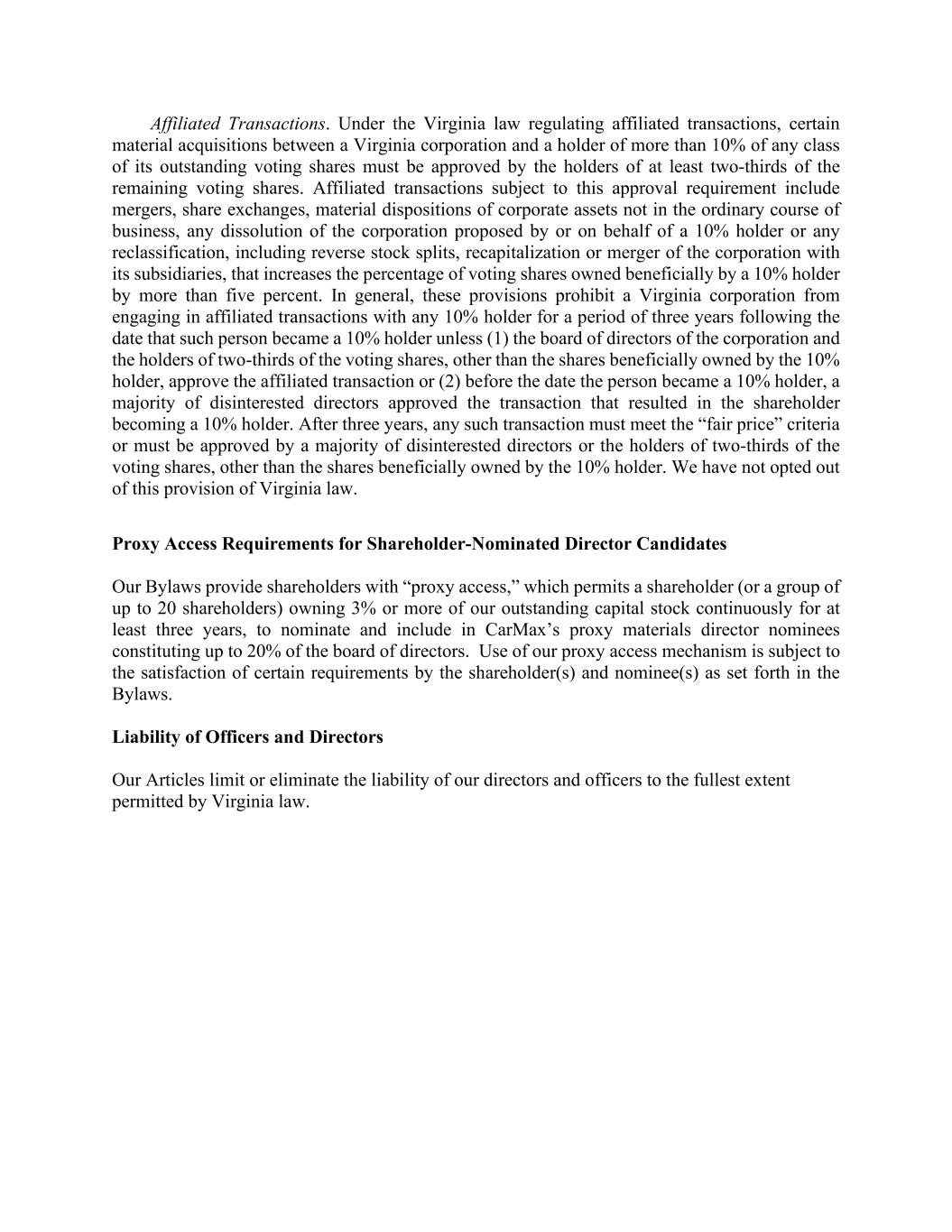 Affiliated Transactions. Under the Virginia law regulating affiliated transactions, certain material acquisitions between a Virginia corporation and a holder of more than 10% of any class of its outstanding voting shares must be approved by the holders of at least two-thirds of the remaining voting shares. Affiliated transactions subject to this approval requirement include mergers, share exchanges, material dispositions of corporate assets not in the ordinary course of business, any dissolution of the corporation proposed by or on behalf of a 10% holder or any reclassification, including reverse stock splits, recapitalization or merger of the corporation with its subsidiaries, that increases the percentage of voting shares owned beneficially by a 10% holder by more than five percent. In general, these provisions prohibit a Virginia corporation from engaging in affiliated transactions with any 10% holder for a period of three years following the date that such person became a 10% holder unless (1) the board of directors of the corporation and the holders of two-thirds of the voting shares, other than the shares beneficially owned by the 10% holder, approve the affiliated transaction or (2) before the date the person became a 10% holder, a majority of disinterested directors approved the transaction that resulted in the shareholder becoming a 10% holder. After three years, any such transaction must meet the “fair price” criteria or must be approved by a majority of disinterested directors or the holders of two-thirds of the voting shares, other than the shares beneficially owned by the 10% holder. We have not opted out of this provision of Virginia law.

Proxy Access Requirements for Shareholder-Nominated Director Candidates

Our Bylaws provide shareholders with “proxy access,” which permits a shareholder (or a group of up to 20 shareholders) owning 3% or more of our outstanding capital stock continuously for at least three years, to nominate and include in CarMax’s proxy materials director nominees constituting up to 20% of the board of directors. Use of our proxy access mechanism is subject to the satisfaction of certain requirements by the shareholder(s) and nominee(s) as set forth in the Bylaws.

Liability of Officers and Directors

Our Articles limit or eliminate the liability of our directors and officers to the fullest extent permitted by Virginia law.